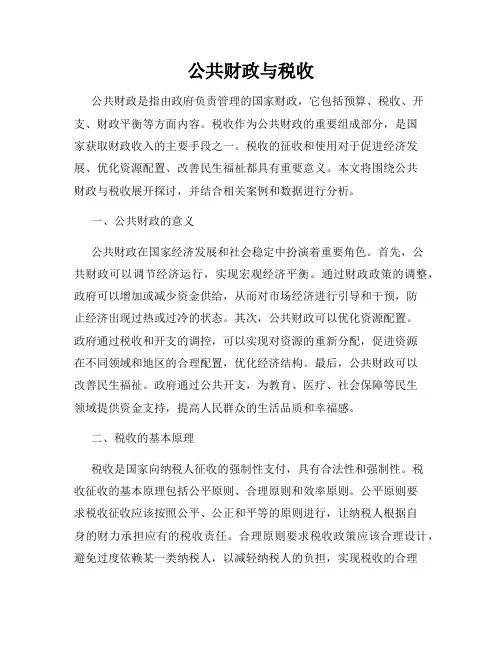 公共财政与税收

公共财政是指由政府负责管理的国家财政，它包括预算、税收、开支、财政平衡等方面内容。税收作为公共财政的重要组成部分，是国家获取财政收入的主要手段之一。税收的征收和使用对于促进经济发展、优化资源配置、改善民生福祉都具有重要意义。本文将围绕公共财政与税收展开探讨，并结合相关案例和数据进行分析。

一、公共财政的意义

公共财政在国家经济发展和社会稳定中扮演着重要角色。首先，公共财政可以调节经济运行，实现宏观经济平衡。通过财政政策的调整，政府可以增加或减少资金供给，从而对市场经济进行引导和干预，防止经济出现过热或过冷的状态。其次，公共财政可以优化资源配置。政府通过税收和开支的调控，可以实现对资源的重新分配，促进资源在不同领域和地区的合理配置，优化经济结构。最后，公共财政可以改善民生福祉。政府通过公共开支，为教育、医疗、社会保障等民生领域提供资金支持，提高人民群众的生活品质和幸福感。

二、税收的基本原理

税收是国家向纳税人征收的强制性支付，具有合法性和强制性。税收征收的基本原理包括公平原则、合理原则和效率原则。公平原则要求税收征收应该按照公平、公正和平等的原则进行，让纳税人根据自身的财力承担应有的税收责任。合理原则要求税收政策应该合理设计，避免过度依赖某一类纳税人，以减轻纳税人的负担，实现税收的合理